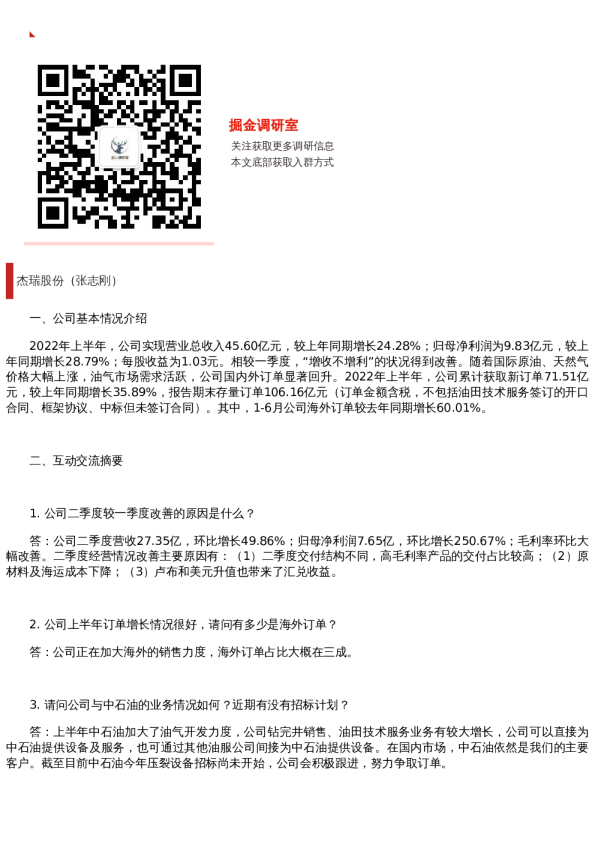 掘金调研室

关注获取更多调研信息
本文底部获取入群方式

杰瑞股份（张志刚）

一、公司基本情况介绍

2022年上半年，公司实现营业总收入45.60亿元，较上年同期增长24.28%；归母净利润为9.83亿元，较上年同期增长28.79%；每股收益为1.03元。相较一季度，“增收不增利”的状况得到改善。随着国际原油、天然气价格大幅上涨，油气市场需求活跃，公司国内外订单显著回升。2022年上半年，公司累计获取新订单71.51亿元，较上年同期增长35.89%，报告期末存量订单106.16亿元（订单金额含税，不包括油田技术服务签订的开口合同、框架协议、中标但未签订合同）。其中，1-6月公司海外订单较去年同期增长60.01%。

二、互动交流摘要

1. 公司二季度较一季度改善的原因是什么？

答：公司二季度营收27.35亿，环比增长49.86%；归母净利润7.65亿，环比增长250.67%；毛利率环比大幅改善。二季度经营情况改善主要原因有：（1）二季度交付结构不同，高毛利率产品的交付占比较高；（2）原材料及海运成本下降；（3）卢布和美元升值也带来了汇兑收益。

2. 公司上半年订单增长情况很好，请问有多少是海外订单？

答：公司正在加大海外的销售力度，海外订单占比大概在三成。

3. 请问公司与中石油的业务情况如何？近期有没有招标计划？

答：上半年中石油加大了油气开发力度，公司钻完井销售、油田技术服务业务有较大增长，公司可以直接为中石油提供设备及服务，也可通过其他油服公司间接为中石油提供设备。在国内市场，中石油依然是我们的主要客户。截至目前中石油今年压裂设备招标尚未开始，公司会积极跟进，努力争取订单。